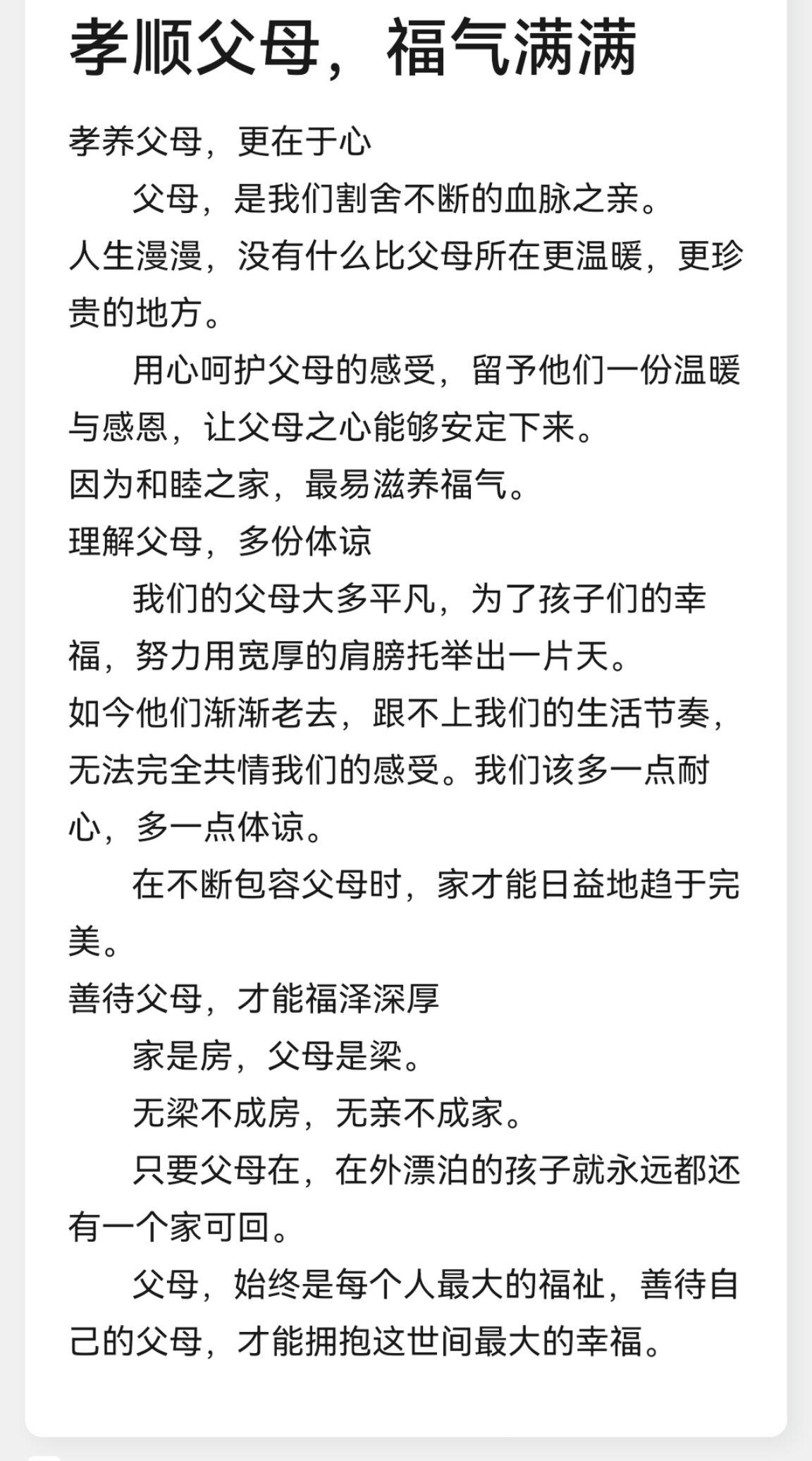 孝顺父母，福气满满

孝养父母，更在于心

父母，是我们割舍不断的血脉之亲。

人生漫漫，没有什么比父母所在更温暖，更珍贵的地方。

用心呵护父母的感受，留予他们一份温暖与感恩，让父母之心能够安定下来。

因为和睦之家，最易滋养福气。

理解父母，多份体谅

我们的父母大多平凡，为了孩子们的幸福，努力用宽厚的肩膀托举出一片天。

如今他们渐渐老去，跟不上我们的生活节奏，无法完全共情我们的感受。我们该多一点耐心，多一点体谅。

在不断包容父母时，家才能日益地趋于完美。

善待父母，才能福泽深厚

家是房，父母是梁。

无梁不成房，无亲不成家。

只要父母在，在外漂泊的孩子就永远都还有一个家可回。

父母，始终是每个人最大的福祉，善待自己的父母，才能拥抱这世间最大的幸福。